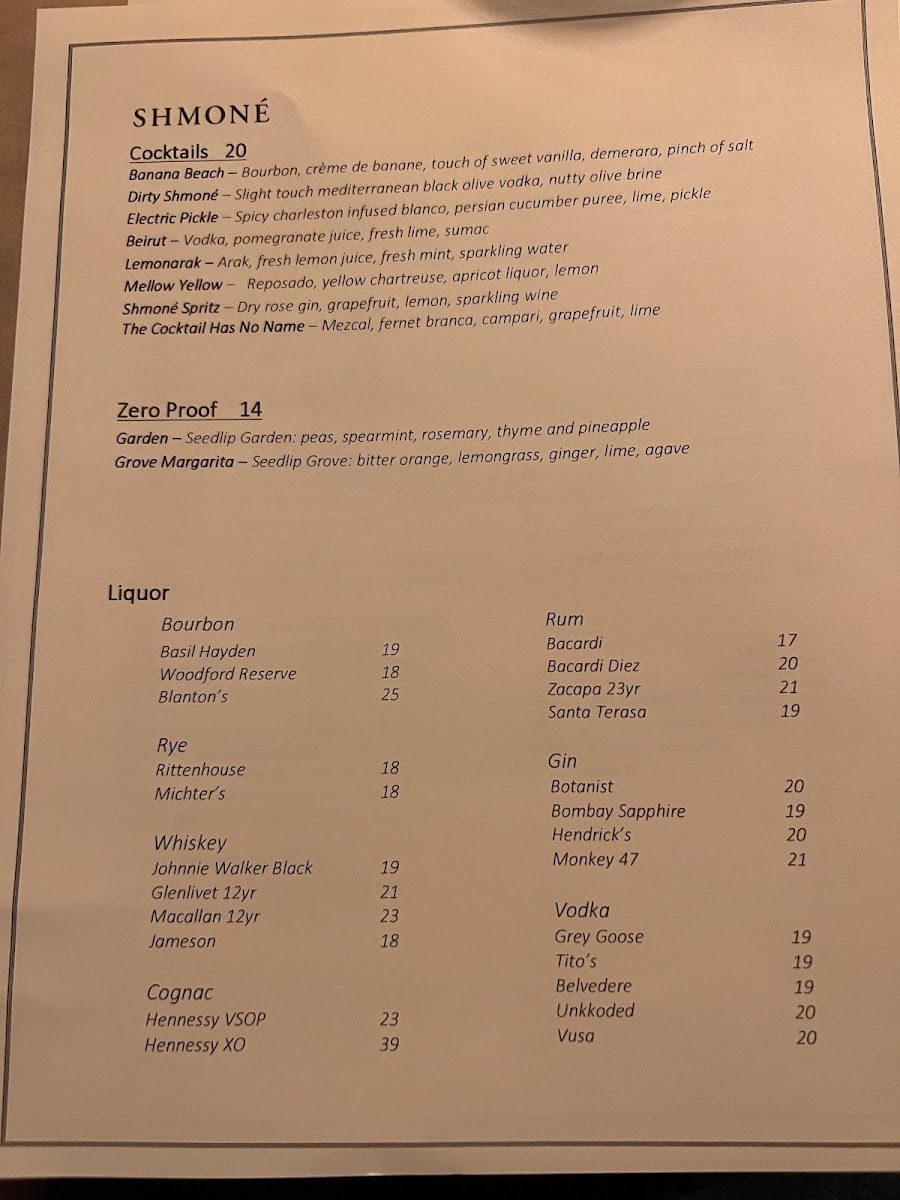 SHMONÉ

Cocktails 20
Banana Beach – Bourbon, crème de banane, touch of sweet vanilla, demerara, pinch of salt
Dirty Shmoné – Slight touch mediterranean black olive vodka, nutty olive brine
Electric Pickle – Spicy charleston infused blanco, persian cucumber puree, lime, pickle
Beirut – Vodka, pomegranate juice, fresh lime, sumac
Lemonarak – Arak, fresh lemon juice, fresh mint, sparkling water
Mellow Yellow – Reposado, yellow chartreuse, apricot liquor, lemon
Shmoné Spritz – Dry rose gin, grapefruit, lemon, sparkling wine
The Cocktail Has No Name – Mezcal, fernet branca, campari, grapefruit, lime

Zero Proof 14
Garden – Seedlip Garden: peas, spearmint, rosemary, thyme and pineapple
Grove Margarita – Seedlip Grove: bitter orange, lemongrass, ginger, lime, agave

Liquor

Bourbon
Basil Hayden 19
Woodford Reserve 18
Blanton's 25

Rye
Rittenhouse 18
Michter's 18

Whiskey
Johnnie Walker Black 19
Glenlivet 12yr 21
Macallan 12yr 23
Jameson 18

Cognac
Hennessy VSOP 23
Hennessy XO 39

Rum
Bacardi 17
Bacardi Diez 20
Zacapa 23yr 21
Santa Terasa 19

Gin
Botanist 20
Bombay Sapphire 19
Hendrick's 20
Monkey 47 21

Vodka
Grey Goose 19
Tito's 19
Belvedere 19
Unkkoded 20
Vusa 20